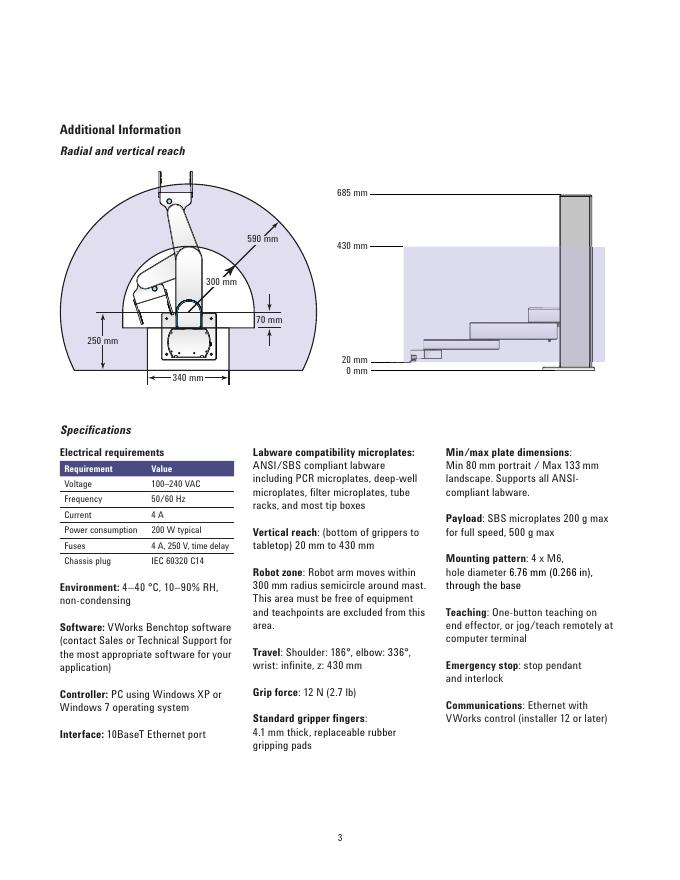 Additional Information

Radial and vertical reach

590 mm

300 mm

70 mm

250 mm

340 mm

685 mm

430 mm

20 mm
0 mm

Specifications

Electrical requirements

| Requirement | Value |
|---|---|
| Voltage | 100–240 VAC |
| Frequency | 50/60 Hz |
| Current | 4 A |
| Power consumption | 200 W typical |
| Fuses | 4 A, 250 V, time delay |
| Chassis plug | IEC 60320 C14 |

Environment: 4–40 °C, 10–90% RH, non-condensing

Software: VWorks Benchtop software (contact Sales or Technical Support for the most appropriate software for your application)

Controller: PC using Windows XP or Windows 7 operating system

Interface: 10BaseT Ethernet port

Labware compatibility microplates: ANSI/SBS compliant labware including PCR microplates, deep-well microplates, filter microplates, tube racks, and most tip boxes

Vertical reach: (bottom of grippers to tabletop) 20 mm to 430 mm

Robot zone: Robot arm moves within 300 mm radius semicircle around mast. This area must be free of equipment and teachpoints are excluded from this area.

Travel: Shoulder: 186°, elbow: 336°, wrist: infinite, z: 430 mm

Grip force: 12 N (2.7 lb)

Standard gripper fingers: 4.1 mm thick, replaceable rubber gripping pads

Min/max plate dimensions: Min 80 mm portrait / Max 133 mm landscape. Supports all ANSI-compliant labware.

Payload: SBS microplates 200 g max for full speed, 500 g max

Mounting pattern: 4 x M6, hole diameter 6.76 mm (0.266 in), through the base

Teaching: One-button teaching on end effector, or jog/teach remotely at computer terminal

Emergency stop: stop pendant and interlock

Communications: Ethernet with VWorks control (installer 12 or later)

3